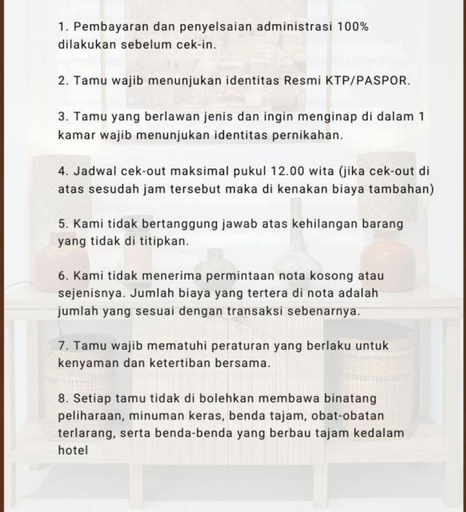 1. Pembayaran dan penyelsaian administrasi 100% dilakukan sebelum cek-in.

2. Tamu wajib menunjukan identitas Resmi KTP/PASPOR.

3. Tamu yang berlawan jenis dan ingin menginap di dalam 1 kamar wajib menunjukan identitas pernikahan.

4. Jadwal cek-out maksimal pukul 12.00 wita (jika cek-out di atas sesudah jam tersebut maka di kenakan biaya tambahan)

5. Kami tidak bertanggung jawab atas kehilangan barang yang tidak di titipkan.

6. Kami tidak menerima permintaan nota kosong atau sejenisnya. Jumlah biaya yang tertera di nota adalah jumlah yang sesuai dengan transaksi sebenarnya.

7. Tamu wajib mematuhi peraturan yang berlaku untuk kenyaman dan ketertiban bersama.

8. Setiap tamu tidak di bolehkan membawa binatang peliharaan, minuman keras, benda tajam, obat-obatan terlarang, serta benda-benda yang berbau tajam kedalam hotel